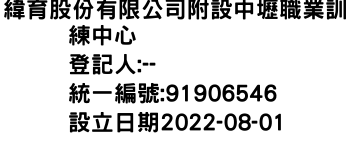 緯育股份有限公司附設中壢職業訓練中心
登記人:--
統一編號:91906546
設立日期2022-08-01